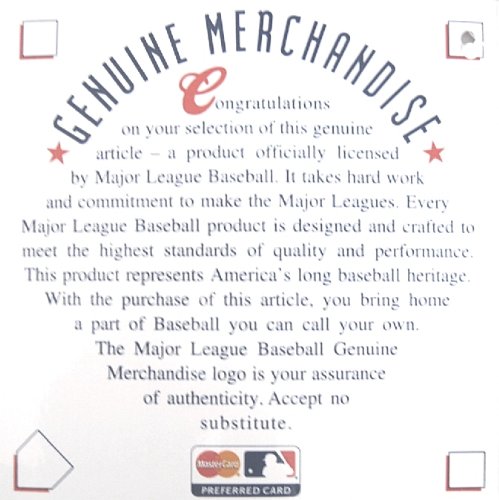 GENUINE MERCHANDISE

Congratulations on your selection of this genuine article – a product officially licensed by Major League Baseball. It takes hard work and commitment to make the Major Leagues. Every Major League Baseball product is designed and crafted to meet the highest standards of quality and performance. This product represents America's long baseball heritage. With the purchase of this article, you bring home a part of Baseball you can call your own. The Major League Baseball Genuine Merchandise logo is your assurance of authenticity. Accept no substitute.

MasterCard

PREFERRED CARD